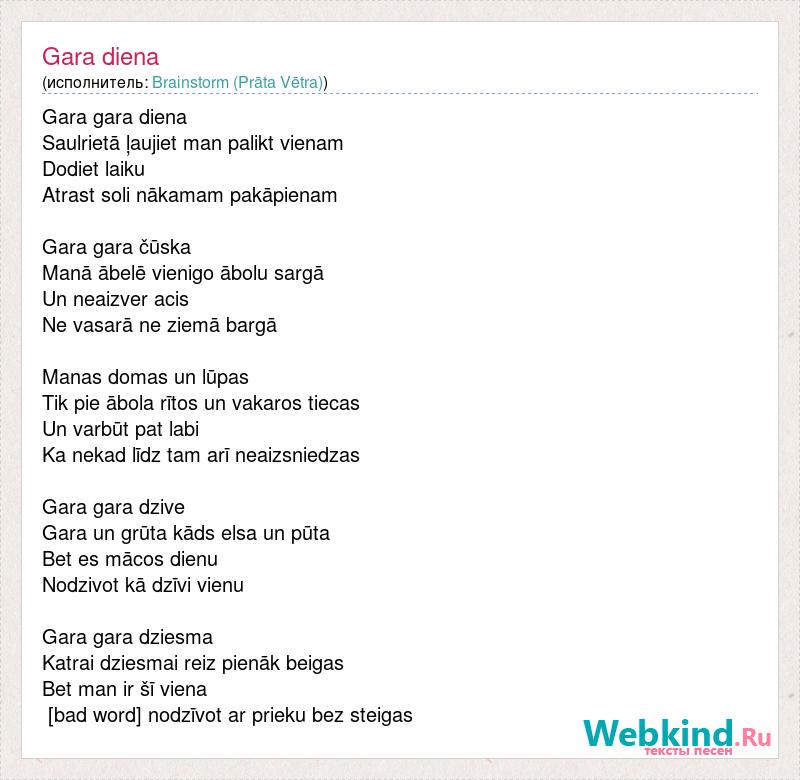 Gara diena
(исполнитель: Brainstorm (Prāta Vētra))

Gara gara diena
Saulrietā ļaujiet man palikt vienam
Dodiet laiku
Atrast soli nākamam pakāpienam

Gara gara čūska
Manā ābelē vienigo ābolu sargā
Un neaizver acis
Ne vasarā ne ziemā bargā

Manas domas un lūpas
Tik pie ābola rītos un vakaros tiecas
Un varbūt pat labi
Ka nekad līdz tam arī neaizsniedzas

Gara gara dzive
Gara un grūta kāds elsa un pūta
Bet es mācos dienu
Nodzivot kā dzīvi vienu

Gara gara dziesma
Katrai dziesmai reiz pienāk beigas
Bet man ir šī viena
[bad word] nodzīvot ar prieku bez steigas

Webkind.Ru
тексты песен